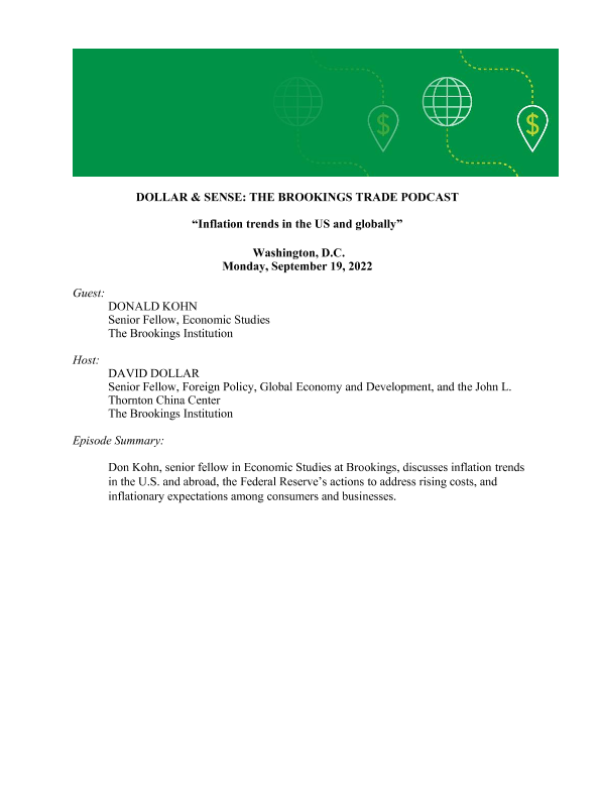 $ $

DOLLAR & SENSE: THE BROOKINGS TRADE PODCAST

“Inflation trends in the US and globally”

Washington, D.C.
Monday, September 19, 2022

Guest:
DONALD KOHN
Senior Fellow, Economic Studies
The Brookings Institution

Host:
DAVID DOLLAR
Senior Fellow, Foreign Policy, Global Economy and Development, and the John L. Thornton China Center
The Brookings Institution

Episode Summary:

Don Kohn, senior fellow in Economic Studies at Brookings, discusses inflation trends in the U.S. and abroad, the Federal Reserve’s actions to address rising costs, and inflationary expectations among consumers and businesses.